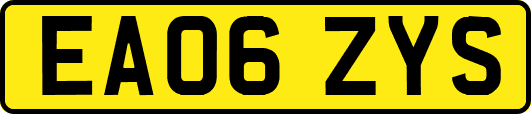 EA06 ZYS